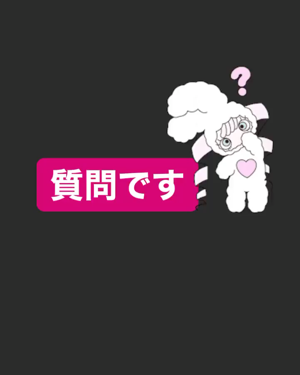 ?

質問です